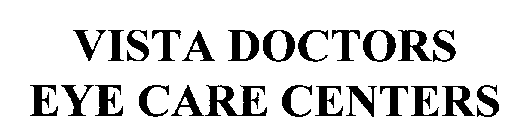 VISTA DOCTORS
EYE CARE CENTERS